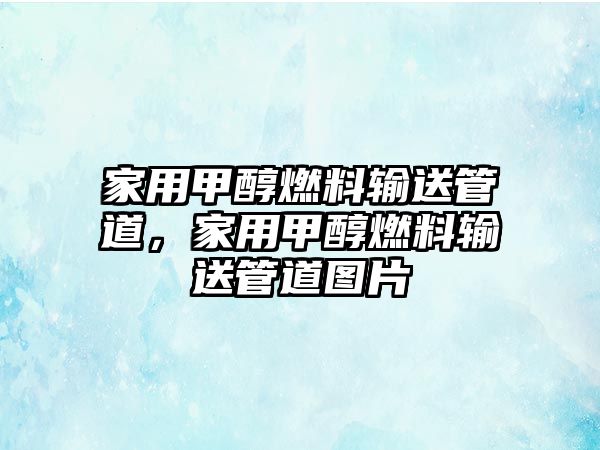 家用甲醇燃料输送管道，家用甲醇燃料输送管道图片